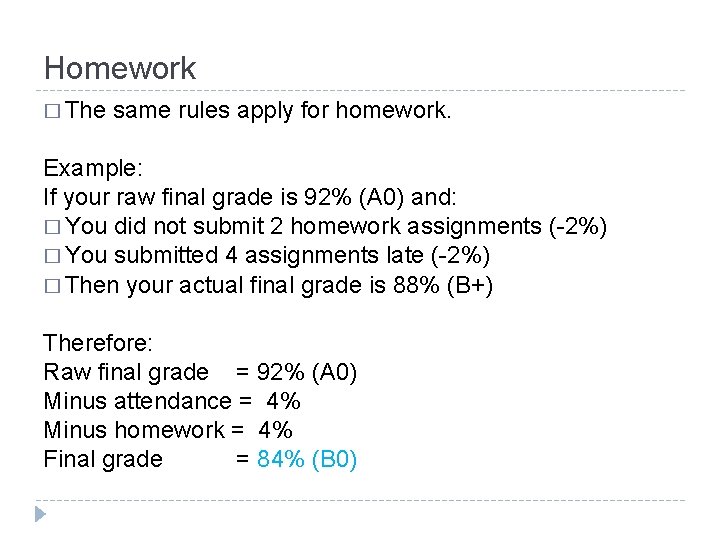 Homework

□ The same rules apply for homework.

Example:
If your raw final grade is 92% (A0) and:
□ You did not submit 2 homework assignments (-2%)
□ You submitted 4 assignments late (-2%)
□ Then your actual final grade is 88% (B+)

Therefore:
Raw final grade = 92% (A0)
Minus attendance = 4%
Minus homework = 4%
Final grade = 84% (B0)